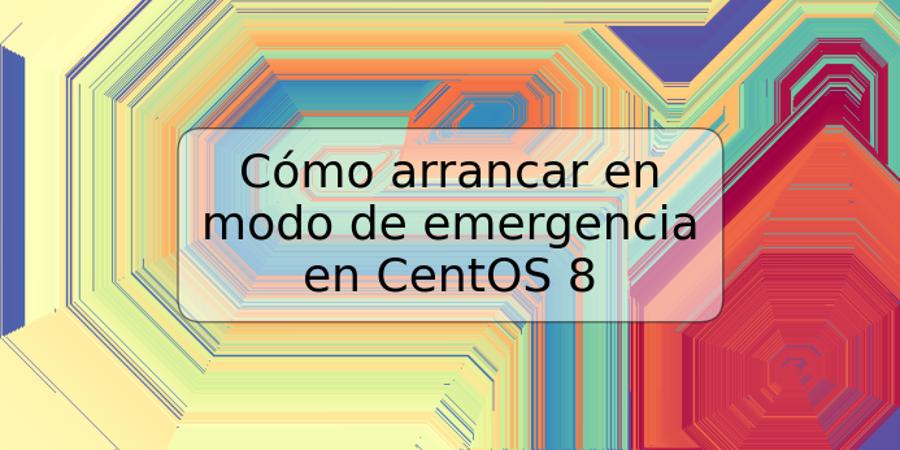 Cómo arrancar en modo de emergencia en CentOS 8